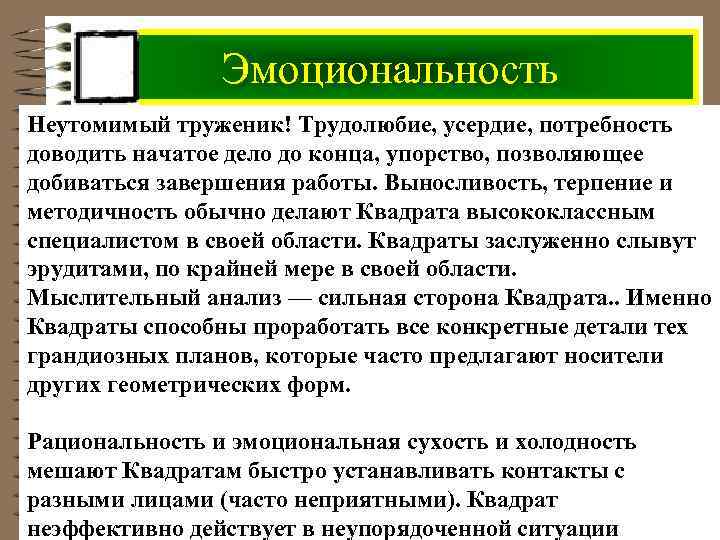 Эмоциональность

Неутомимый труженик! Трудолюбие, усердие, потребность доводить начатое дело до конца, упорство, позволяющее добиваться завершения работы. Выносливость, терпение и методичность обычно делают Квадрата высококлассным специалистом в своей области. Квадраты заслуженно слывут эрудитами, по крайней мере в своей области. Мыслительный анализ — сильная сторона Квадрата.. Именно Квадраты способны проработать все конкретные детали тех грандиозных планов, которые часто предлагают носители других геометрических форм.

Рациональность и эмоциональная сухость и холодность мешают Квадратам быстро устанавливать контакты с разными лицами (часто неприятными). Квадрат неэффективно действует в неупорядоченной ситуации